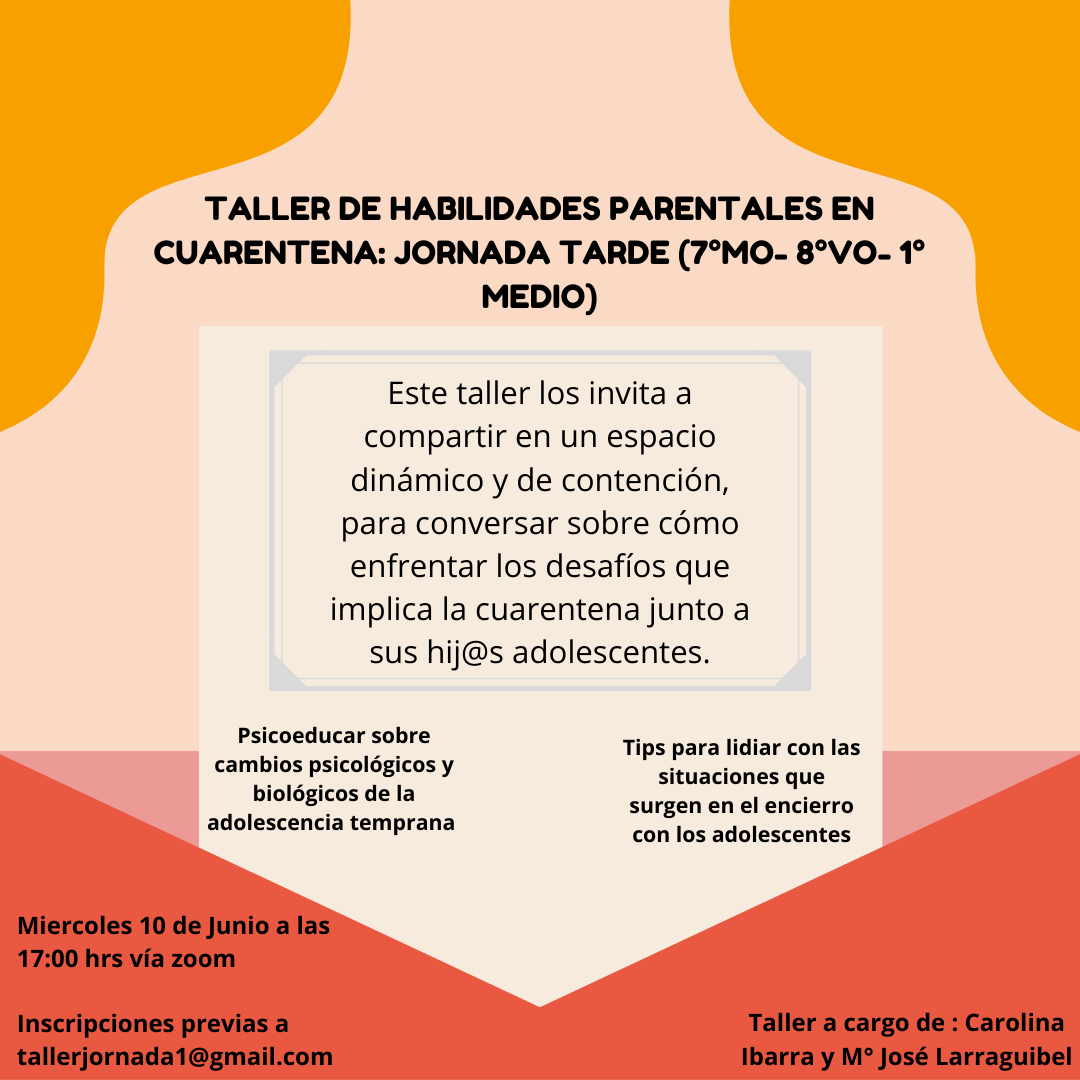 TALLER DE HABILIDADES PARENTALES EN CUARENTENA: JORNADA TARDE (7°MO- 8°VO- 1° MEDIO)

Este taller los invita a compartir en un espacio dinámico y de contención, para conversar sobre cómo enfrentar los desafíos que implica la cuarentena junto a sus hij@s adolescentes.

Psicoeducar sobre cambios psicológicos y biológicos de la adolescencia temprana

Tips para lidiar con las situaciones que surgen en el encierro con los adolescentes

Miercoles 10 de Junio a las 17:00 hrs vía zoom

Inscripciones previas a tallerjornada1@gmail.com

Taller a cargo de : Carolina Ibarra y M° José Larraguibel